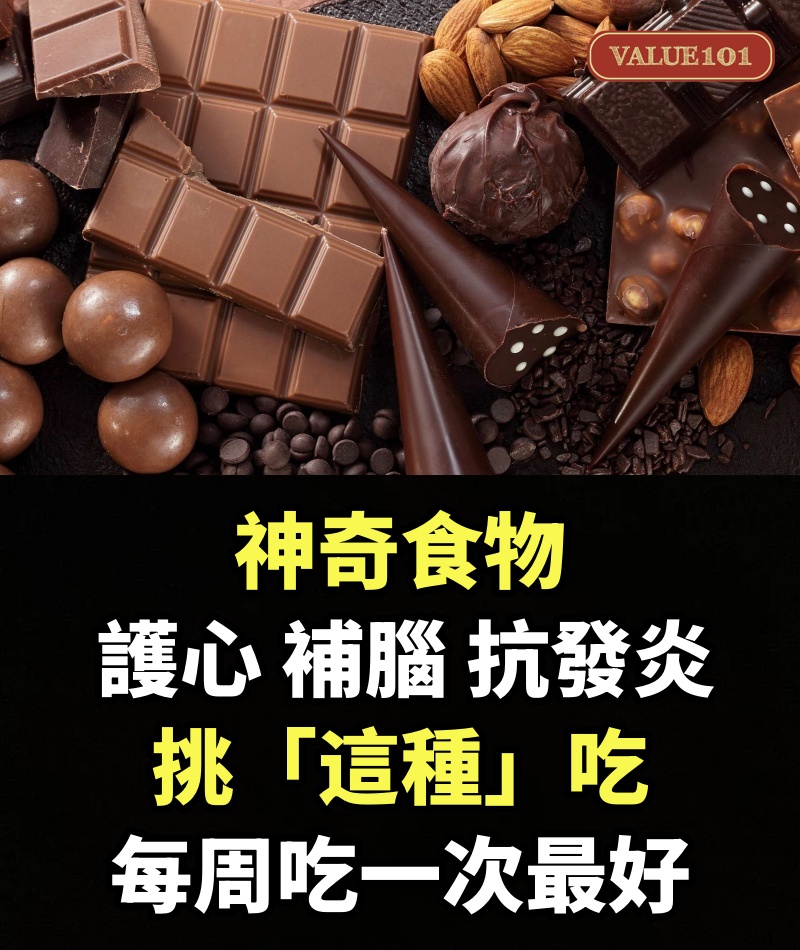 VALUE101

神奇食物
護心 補腦 抗發炎
挑「這種」吃
每周吃一次最好